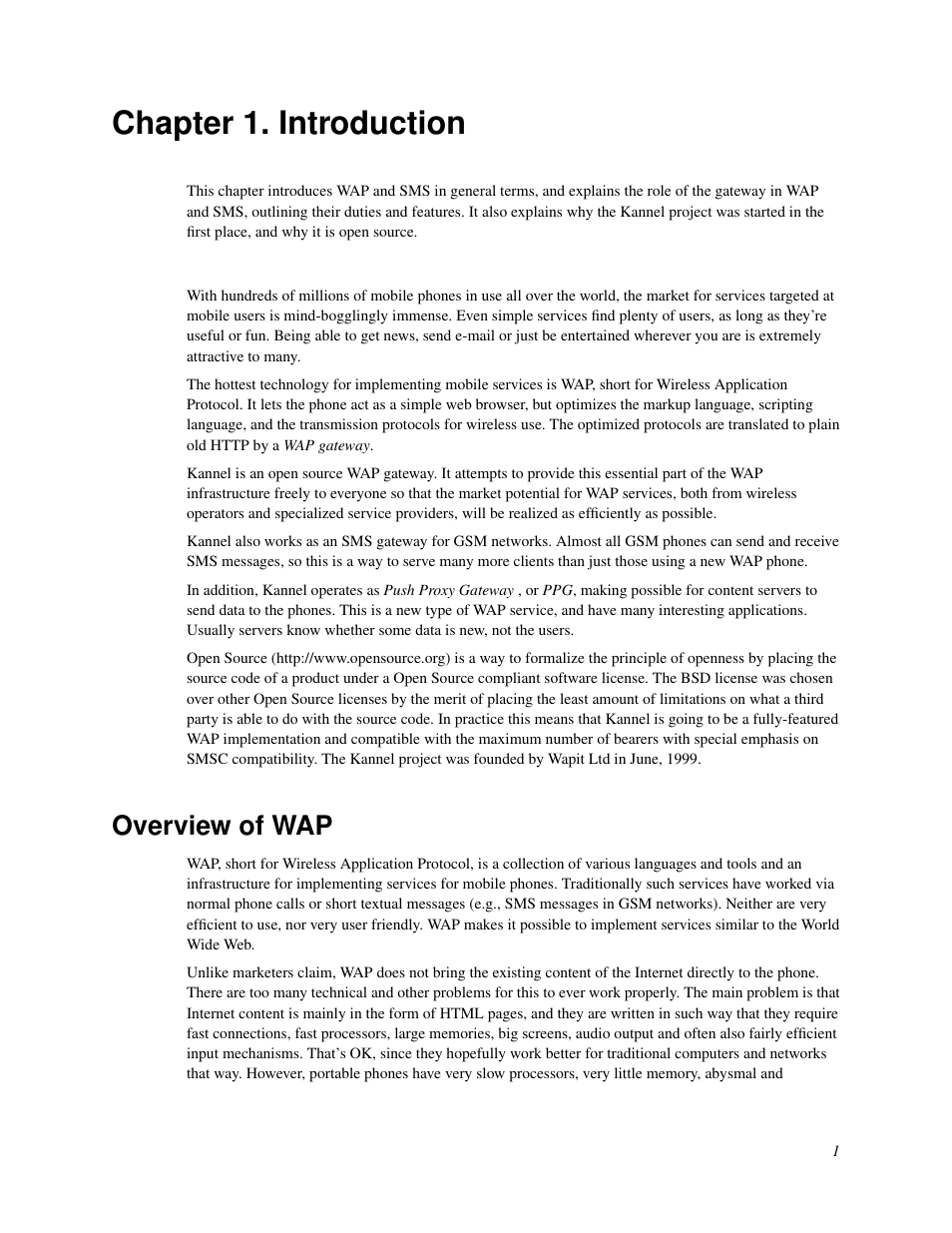 Chapter 1. Introduction

This chapter introduces WAP and SMS in general terms, and explains the role of the gateway in WAP and SMS, outlining their duties and features. It also explains why the Kannel project was started in the first place, and why it is open source.

With hundreds of millions of mobile phones in use all over the world, the market for services targeted at mobile users is mind-bogglingly immense. Even simple services find plenty of users, as long as they're useful or fun. Being able to get news, send e-mail or just be entertained wherever you are is extremely attractive to many.

The hottest technology for implementing mobile services is WAP, short for Wireless Application Protocol. It lets the phone act as a simple web browser, but optimizes the markup language, scripting language, and the transmission protocols for wireless use. The optimized protocols are translated to plain old HTTP by a WAP gateway.

Kannel is an open source WAP gateway. It attempts to provide this essential part of the WAP infrastructure freely to everyone so that the market potential for WAP services, both from wireless operators and specialized service providers, will be realized as efficiently as possible.

Kannel also works as an SMS gateway for GSM networks. Almost all GSM phones can send and receive SMS messages, so this is a way to serve many more clients than just those using a new WAP phone.

In addition, Kannel operates as Push Proxy Gateway , or PPG, making possible for content servers to send data to the phones. This is a new type of WAP service, and have many interesting applications. Usually servers know whether some data is new, not the users.

Open Source (http://www.opensource.org) is a way to formalize the principle of openness by placing the source code of a product under a Open Source compliant software license. The BSD license was chosen over other Open Source licenses by the merit of placing the least amount of limitations on what a third party is able to do with the source code. In practice this means that Kannel is going to be a fully-featured WAP implementation and compatible with the maximum number of bearers with special emphasis on SMSC compatibility. The Kannel project was founded by Wapit Ltd in June, 1999.

Overview of WAP

WAP, short for Wireless Application Protocol, is a collection of various languages and tools and an infrastructure for implementing services for mobile phones. Traditionally such services have worked via normal phone calls or short textual messages (e.g., SMS messages in GSM networks). Neither are very efficient to use, nor very user friendly. WAP makes it possible to implement services similar to the World Wide Web.

Unlike marketers claim, WAP does not bring the existing content of the Internet directly to the phone. There are too many technical and other problems for this to ever work properly. The main problem is that Internet content is mainly in the form of HTML pages, and they are written in such way that they require fast connections, fast processors, large memories, big screens, audio output and often also fairly efficient input mechanisms. That's OK, since they hopefully work better for traditional computers and networks that way. However, portable phones have very slow processors, very little memory, abysmal and

1